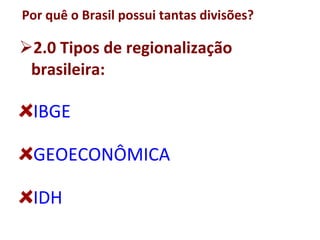 Por quê o Brasil possui tantas divisões?

➢2.0 Tipos de regionalização brasileira:

✘IBGE

✘GEOECONÔMICA

✘IDH